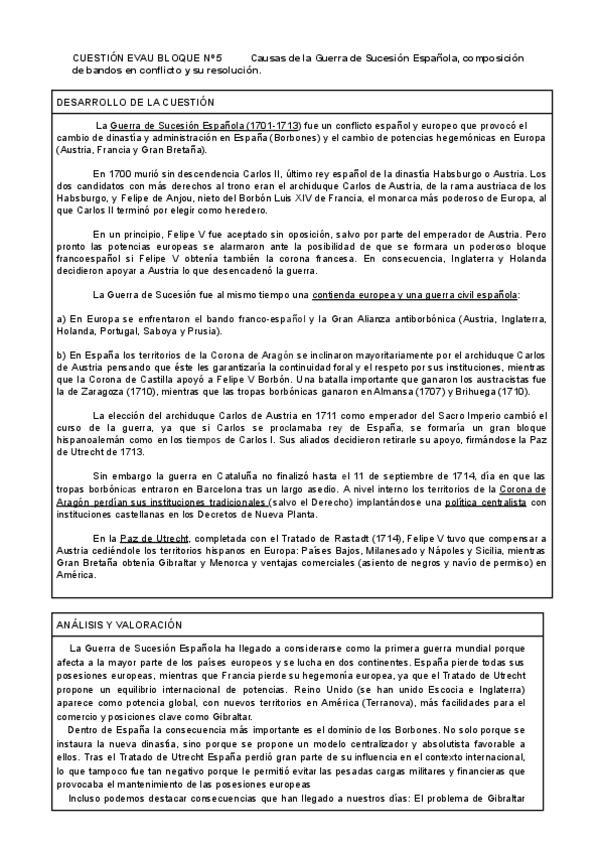 CUESTIÓN EVAU BLOQUE Nº5 Causas de la Guerra de Sucesión Española, composición de bandos en conflicto y su resolución.

DESARROLLO DE LA CUESTIÓN

La Guerra de Sucesión Española (1701-1713) fue un conflicto español y europeo que provocó el cambio de dinastía y administración en España (Borbones) y el cambio de potencias hegemónicas en Europa (Austria, Francia y Gran Bretaña).

En 1700 murió sin descendencia Carlos II, último rey español de la dinastía Habsburgo o Austria. Los dos candidatos con más derechos al trono eran el archiduque Carlos de Austria, de la rama austriaca de los Habsburgo, y Felipe de Anjou, nieto del Borbón Luis XIV de Francia, el monarca más poderoso de Europa, al que Carlos II terminó por elegir como heredero.

En un principio, Felipe V fue aceptado sin oposición, salvo por parte del emperador de Austria. Pero pronto las potencias europeas se alarmaron ante la posibilidad de que se formara un poderoso bloque francoespañol si Felipe V obtenía también la corona francesa. En consecuencia, Inglaterra y Holanda decidieron apoyar a Austria lo que desencadenó la guerra.

La Guerra de Sucesión fue al mismo tiempo una contienda europea y una guerra civil española:

a) En Europa se enfrentaron el bando franco-español y la Gran Alianza antiborbónica (Austria, Inglaterra, Holanda, Portugal, Saboya y Prusia).

b) En España los territorios de la Corona de Aragón se inclinaron mayoritariamente por el archiduque Carlos de Austria pensando que éste les garantizaría la continuidad foral y el respeto por sus instituciones, mientras que la Corona de Castilla apoyó a Felipe V Borbón. Una batalla importante que ganaron los austracistas fue la de Zaragoza (1710), mientras que las tropas borbónicas ganaron en Almansa (1707) y Brihuega (1710).

La elección del archiduque Carlos de Austria en 1711 como emperador del Sacro Imperio cambió el curso de la guerra, ya que si Carlos se proclamaba rey de España, se formaría un gran bloque hispanoalemán como en los tiempos de Carlos I. Sus aliados decidieron retirarle su apoyo, firmándose la Paz de Utrecht de 1713.

Sin embargo la guerra en Cataluña no finalizó hasta el 11 de septiembre de 1714, día en que las tropas borbónicas entraron en Barcelona tras un largo asedio. A nivel interno los territorios de la Corona de Aragón perdían sus instituciones tradicionales (salvo el Derecho) implantándose una política centralista con instituciones castellanas en los Decretos de Nueva Planta.

En la Paz de Utrecht, completada con el Tratado de Rastadt (1714), Felipe V tuvo que compensar a Austria cediéndole los territorios hispanos en Europa: Países Bajos, Milanesado y Nápoles y Sicilia, mientras Gran Bretaña obtenía Gibraltar y Menorca y ventajas comerciales (asiento de negros y navío de permiso) en América.

ANÁLISIS Y VALORACIÓN

La Guerra de Sucesión Española ha llegado a considerarse como la primera guerra mundial porque afecta a la mayor parte de los países europeos y se lucha en dos continentes. España pierde todas sus posesiones europeas, mientras que Francia pierde su hegemonía europea, ya que el Tratado de Utrecht propone un equilibrio internacional de potencias. Reino Unido (se han unido Escocia e Inglaterra) aparece como potencia global, con nuevos territorios en América (Terranova), más facilidades para el comercio y posiciones clave como Gibraltar.

Dentro de España la consecuencia más importante es el dominio de los Borbones. No solo porque se instaura la nueva dinastía, sino porque se propone un modelo centralizador y absolutista favorable a ellos. Tras el Tratado de Utrecht España perdió gran parte de su influencia en el contexto internacional, lo que tampoco fue tan negativo porque le permitió evitar las pesadas cargas militares y financieras que provocaba el mantenimiento de las posesiones europeas

Incluso podemos destacar consecuencias que han llegado a nuestros días: El problema de Gibraltar